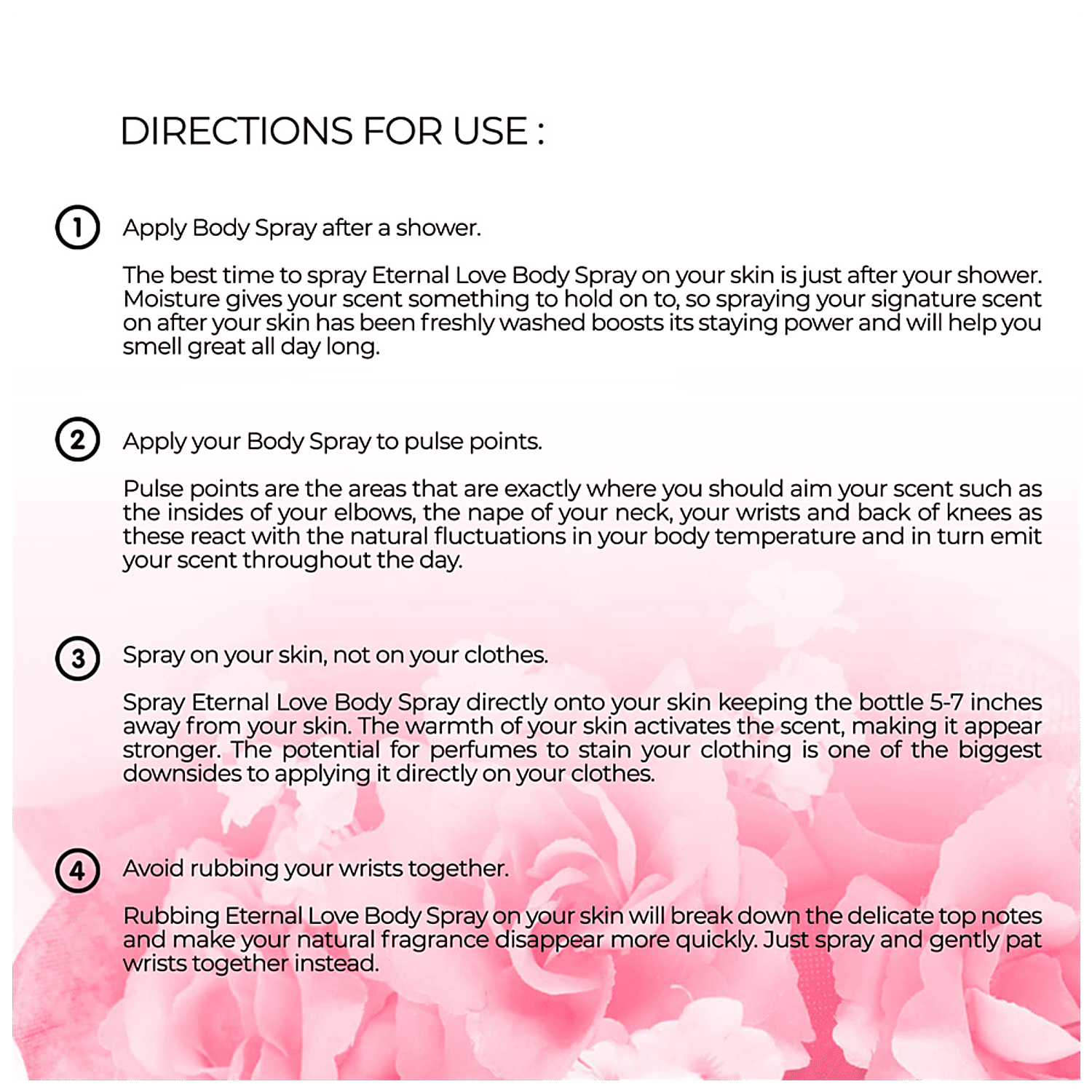 DIRECTIONS FOR USE :

1 Apply Body Spray after a shower.

The best time to spray Eternal Love Body Spray on your skin is just after your shower. Moisture gives your scent something to hold on to, so spraying your signature scent on after your skin has been freshly washed boosts its staying power and will help you smell great all day long.

2 Apply your Body Spray to pulse points.

Pulse points are the areas that are exactly where you should aim your scent such as the insides of your elbows, the nape of your neck, your wrists and back of knees as these react with the natural fluctuations in your body temperature and in turn emit your scent throughout the day.

3 Spray on your skin, not on your clothes.

Spray Eternal Love Body Spray directly onto your skin keeping the bottle 5-7 inches away from your skin. The warmth of your skin activates the scent, making it appear stronger. The potential for perfumes to stain your clothing is one of the biggest downsides to applying it directly on your clothes.

4 Avoid rubbing your wrists together.

Rubbing Eternal Love Body Spray on your skin will break down the delicate top notes and make your natural fragrance disappear more quickly. Just spray and gently pat wrists together instead.